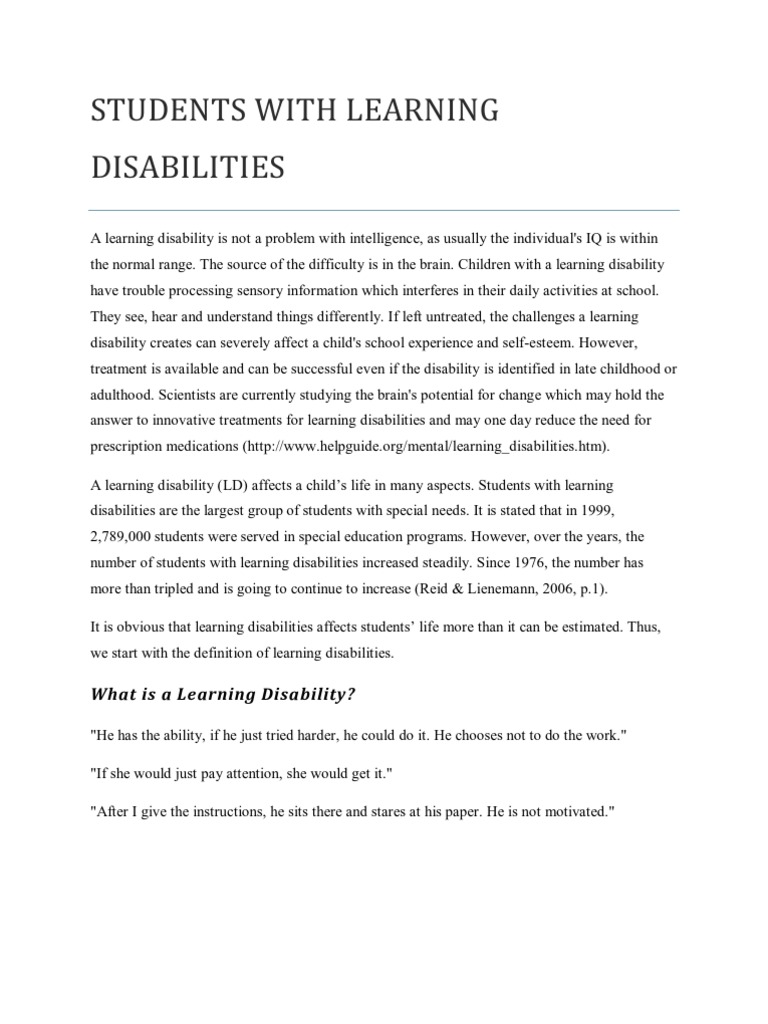 STUDENTS WITH LEARNING DISABILITIES

A learning disability is not a problem with intelligence, as usually the individual's IQ is within the normal range. The source of the difficulty is in the brain. Children with a learning disability have trouble processing sensory information which interferes in their daily activities at school. They see, hear and understand things differently. If left untreated, the challenges a learning disability creates can severely affect a child's school experience and self-esteem. However, treatment is available and can be successful even if the disability is identified in late childhood or adulthood. Scientists are currently studying the brain's potential for change which may hold the answer to innovative treatments for learning disabilities and may one day reduce the need for prescription medications (http://www.helpguide.org/mental/learning_disabilities.htm).

A learning disability (LD) affects a child's life in many aspects. Students with learning disabilities are the largest group of students with special needs. It is stated that in 1999, 2,789,000 students were served in special education programs. However, over the years, the number of students with learning disabilities increased steadily. Since 1976, the number has more than tripled and is going to continue to increase (Reid & Lienemann, 2006, p.1).

It is obvious that learning disabilities affects students' life more than it can be estimated. Thus, we start with the definition of learning disabilities.

What is a Learning Disability?

"He has the ability, if he just tried harder, he could do it. He chooses not to do the work."

"If she would just pay attention, she would get it."

"After I give the instructions, he sits there and stares at his paper. He is not motivated."